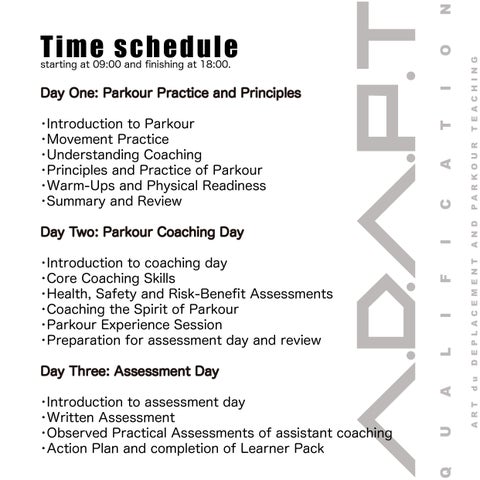 Time schedule
starting at 09:00 and finishing at 18:00.

Day One: Parkour Practice and Principles

・Introduction to Parkour
・Movement Practice
・Understanding Coaching
・Principles and Practice of Parkour
・Warm-Ups and Physical Readiness
・Summary and Review

Day Two: Parkour Coaching Day

・Introduction to coaching day
・Core Coaching Skills
・Health, Safety and Risk-Benefit Assessments
・Coaching the Spirit of Parkour
・Parkour Experience Session
・Preparation for assessment day and review

Day Three: Assessment Day

・Introduction to assessment day
・Written Assessment
・Observed Practical Assessments of assistant coaching
・Action Plan and completion of Learner Pack

A.D.A.P.T.

QUALIFICATION

ART du DEPLACEMENT AND PARKOUR TEACHING